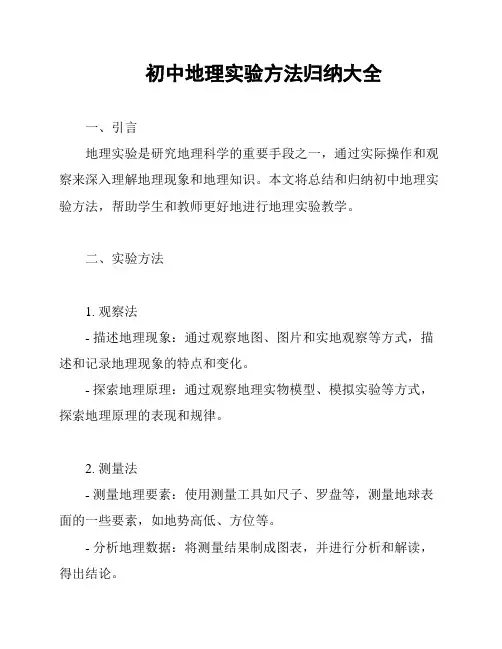 初中地理实验方法归纳大全

一、引言

地理实验是研究地理科学的重要手段之一，通过实际操作和观察来深入理解地理现象和地理知识。本文将总结和归纳初中地理实验方法，帮助学生和教师更好地进行地理实验教学。

二、实验方法

1. 观察法

- 描述地理现象：通过观察地图、图片和实地观察等方式，描述和记录地理现象的特点和变化。

- 探索地理原理：通过观察地理实物模型、模拟实验等方式，探索地理原理的表现和规律。

2. 测量法

- 测量地理要素：使用测量工具如尺子、罗盘等，测量地球表面的一些要素，如地势高低、方位等。

- 分析地理数据：将测量结果制成图表，并进行分析和解读，得出结论。